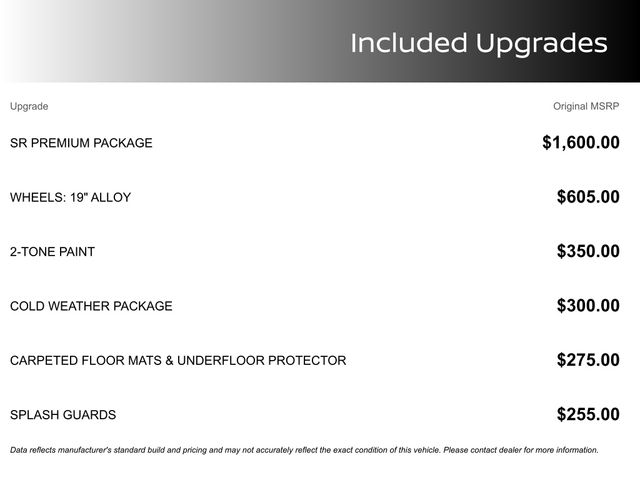 Included Upgrades

| Upgrade | Original MSRP |
|---|---|
| SR PREMIUM PACKAGE | $1,600.00 |
| WHEELS: 19" ALLOY | $605.00 |
| 2-TONE PAINT | $350.00 |
| COLD WEATHER PACKAGE | $300.00 |
| CARPETED FLOOR MATS & UNDERFLOOR PROTECTOR | $275.00 |
| SPLASH GUARDS | $255.00 |

Data reflects manufacturer's standard build and pricing and may not accurately reflect the exact condition of this vehicle. Please contact dealer for more information.